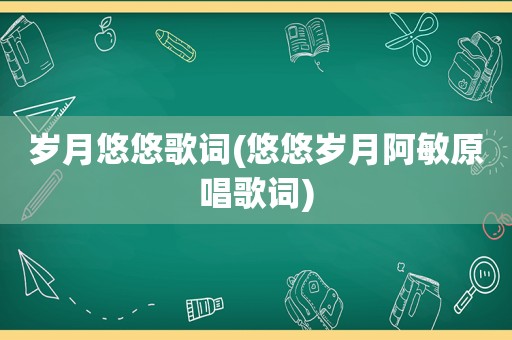 岁月悠悠歌词(悠悠岁月阿敏原唱歌词)